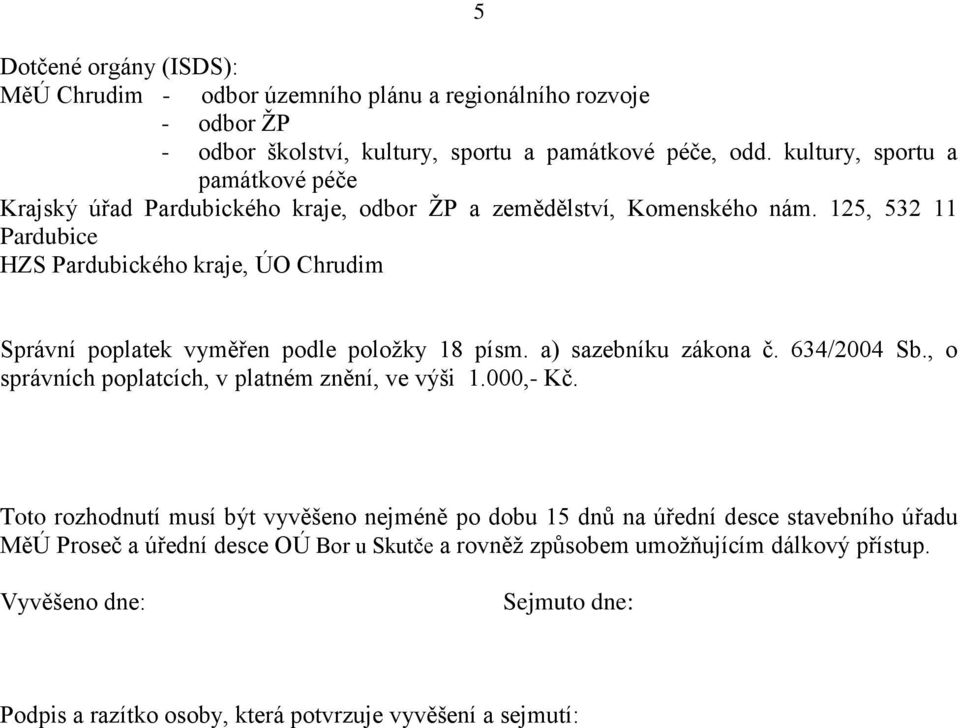 5

Dotčené orgány (ISDS):
MěÚ Chrudim - odbor územního plánu a regionálního rozvoje
- odbor ŽP
- odbor školství, kultury, sportu a památkové péče, odd. kultury, sportu a památkové péče
Krajský úřad Pardubického kraje, odbor ŽP a zemědělství, Komenského nám. 125, 532 11 Pardubice
HZS Pardubického kraje, ÚO Chrudim

Správní poplatek vyměřen podle položky 18 písm. a) sazebníku zákona č. 634/2004 Sb., o správních poplatcích, v platném znění, ve výši 1.000,- Kč.

Toto rozhodnutí musí být vyvěšeno nejméně po dobu 15 dnů na úřední desce stavebního úřadu MěÚ Proseč a úřední desce OÚ Bor u Skutče a rovněž způsobem umožňujícím dálkový přístup.

Vyvěšeno dne: Sejmuto dne:

Podpis a razítko osoby, která potvrzuje vyvěšení a sejmutí: